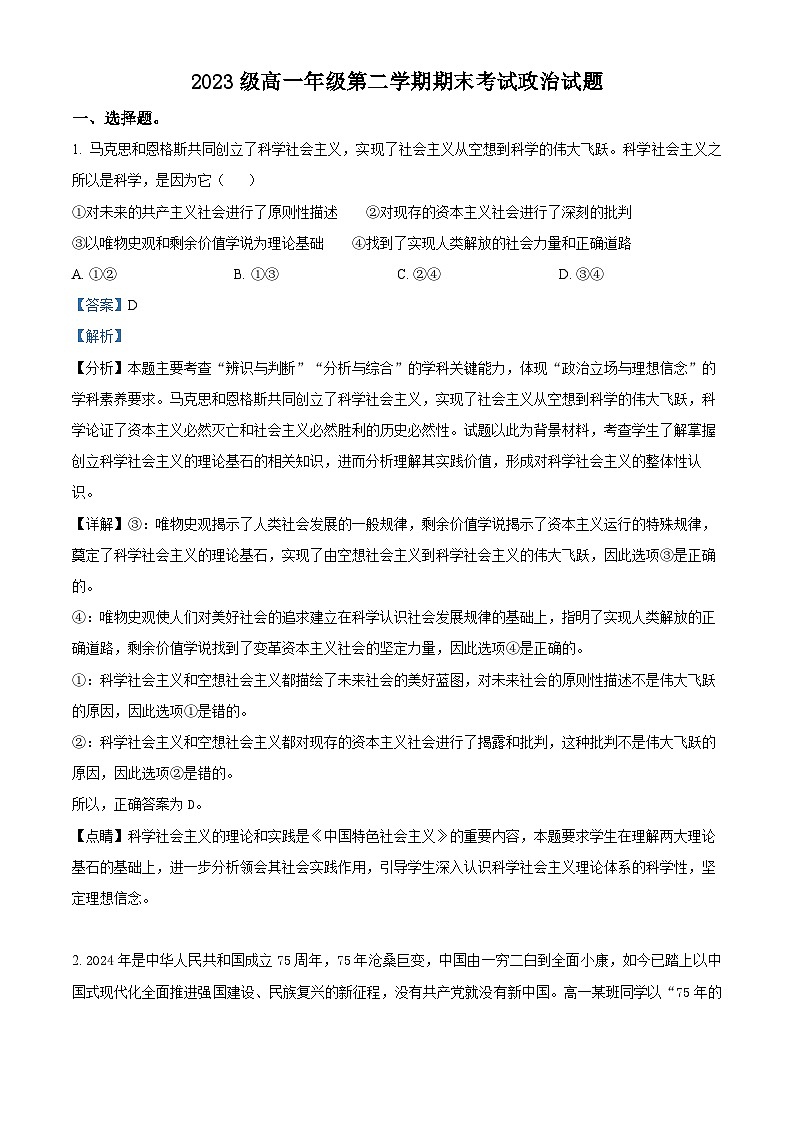 2023级高一年级第二学期期末考试政治试题

一、选择题。

1. 马克思和恩格斯共同创立了科学社会主义，实现了社会主义从空想到科学的伟大飞跃。科学社会主义之所以是科学，是因为它（　　）

①对未来的共产主义社会进行了原则性描述　　②对现存的资本主义社会进行了深刻的批判

③以唯物史观和剩余价值学说为理论基础　　④找到了实现人类解放的社会力量和正确道路

A. ①②　　B. ①③　　C. ②④　　D. ③④

【答案】D

【解析】

【分析】本题主要考查“辨识与判断”“分析与综合”的学科关键能力，体现“政治立场与理想信念”的学科素养要求。马克思和恩格斯共同创立了科学社会主义，实现了社会主义从空想到科学的伟大飞跃，科学论证了资本主义必然灭亡和社会主义必然胜利的历史必然性。试题以此为背景材料，考查学生了解掌握创立科学社会主义的理论基石的相关知识，进而分析理解其实践价值，形成对科学社会主义的整体性认识。

【详解】③：唯物史观揭示了人类社会发展的一般规律，剩余价值学说揭示了资本主义运行的特殊规律，奠定了科学社会主义的理论基石，实现了由空想社会主义到科学社会主义的伟大飞跃，因此选项③是正确的。

④：唯物史观使人们对美好社会的追求建立在科学认识社会发展规律的基础上，指明了实现人类解放的正确道路，剩余价值学说找到了变革资本主义社会的坚定力量，因此选项④是正确的。

①：科学社会主义和空想社会主义都描绘了未来社会的美好蓝图，对未来社会的原则性描述不是伟大飞跃的原因，因此选项①是错的。

②：科学社会主义和空想社会主义都对现存的资本主义社会进行了揭露和批判，这种批判不是伟大飞跃的原因，因此选项②是错的。

所以，正确答案为D。

【点睛】科学社会主义的理论和实践是《中国特色社会主义》的重要内容，本题要求学生在理解两大理论基石的基础上，进一步分析领会其社会实践作用，引导学生深入认识科学社会主义理论体系的科学性，坚定理想信念。

2. 2024年是中华人民共和国成立75周年，75年沧桑巨变，中国由一穷二白到全面小康，如今已踏上以中国式现代化全面推进强国建设、民族复兴的新征程，没有共产党就没有新中国。高一某班同学以“75年的